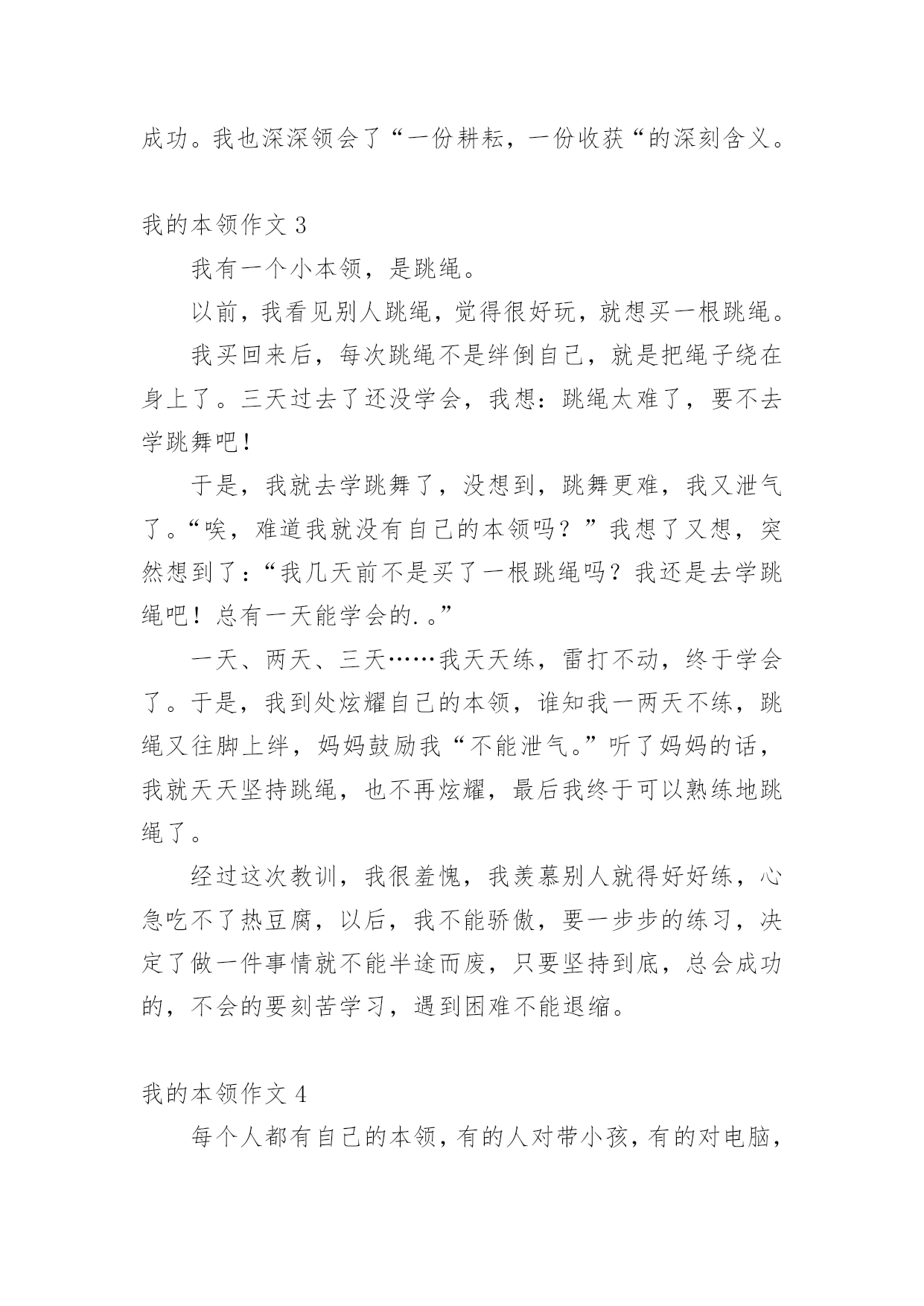 成功。我也深深领会了“一份耕耘，一份收获“的深刻含义。

我的本领作文 3

我有一个小本领，是跳绳。

以前，我看见别人跳绳，觉得很好玩，就想买一根跳绳。

我买回来后，每次跳绳不是绊倒自己，就是把绳子绕在身上了。三天过去了还没学会，我想：跳绳太难了，要不去学跳舞吧！

于是，我就去学跳舞了，没想到，跳舞更难，我又泄气了。“唉，难道我就没有自己的本领吗？”我想了又想，突然想到了：“我几天前不是买了一根跳绳吗？我还是去学跳绳吧！总有一天能学会的.。”

一天、两天、三天……我天天练，雷打不动，终于学会了。于是，我到处炫耀自己的本领，谁知我一两天不练，跳绳又往脚上绊，妈妈鼓励我“不能泄气。”听了妈妈的话，我就天天坚持跳绳，也不再炫耀，最后我终于可以熟练地跳绳了。

经过这次教训，我很羞愧，我羡慕别人就得好好练，心急吃不了热豆腐，以后，我不能骄傲，要一步步的练习，决定了做一件事情就不能半途而废，只要坚持到底，总会成功的，不会的要刻苦学习，遇到困难不能退缩。

我的本领作文 4

每个人都有自己的本领，有的人对带小孩，有的对电脑，